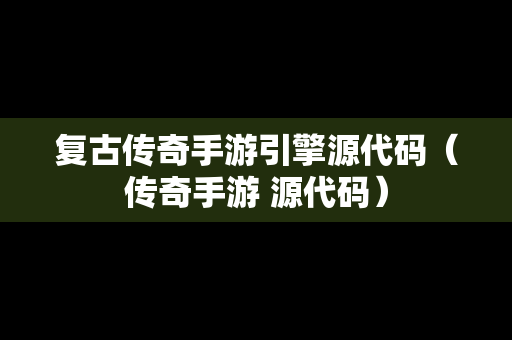 复古传奇手游引擎源代码（传奇手游 源代码）